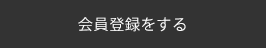 会員登録をする